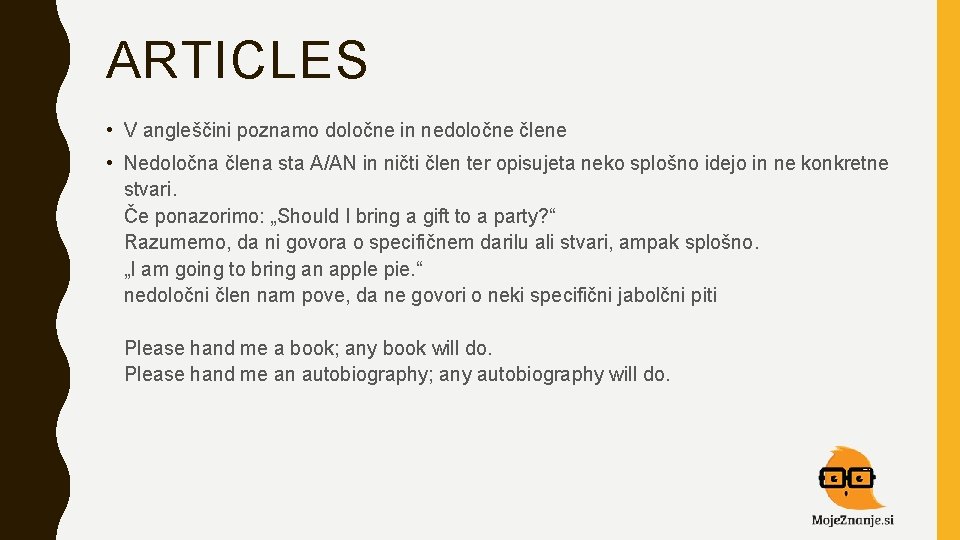 ARTICLES

• V angleščini poznamo določne in nedoločne člene

• Nedoločna člena sta A/AN in ničti člen ter opisujeta neko splošno idejo in ne konkretne stvari.
Če ponazorimo: „Should I bring a gift to a party?“
Razumemo, da ni govora o specifičnem darilu ali stvari, ampak splošno.
„I am going to bring an apple pie.“
nedoločni člen nam pove, da ne govori o neki specifični jabolčni piti

Please hand me a book; any book will do.
Please hand me an autobiography; any autobiography will do.

MojeZnanje.si